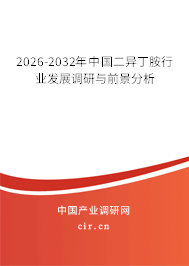 2026-2032年中国二异丁胺行业发展调研与前景分析

中国产业调研网
cir.cn